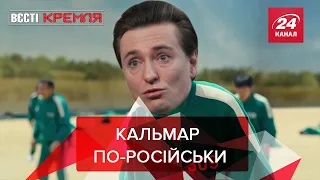 ВЄСТІ КРЕМЛЯ

24 КАНАЛ

КАЛЬМАР ПО-РОСІЙСЬКИ